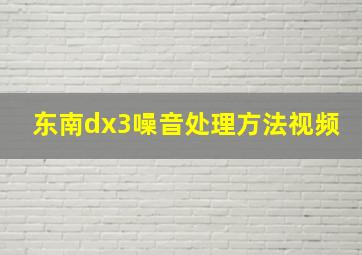 东南dx3噪音处理方法视频